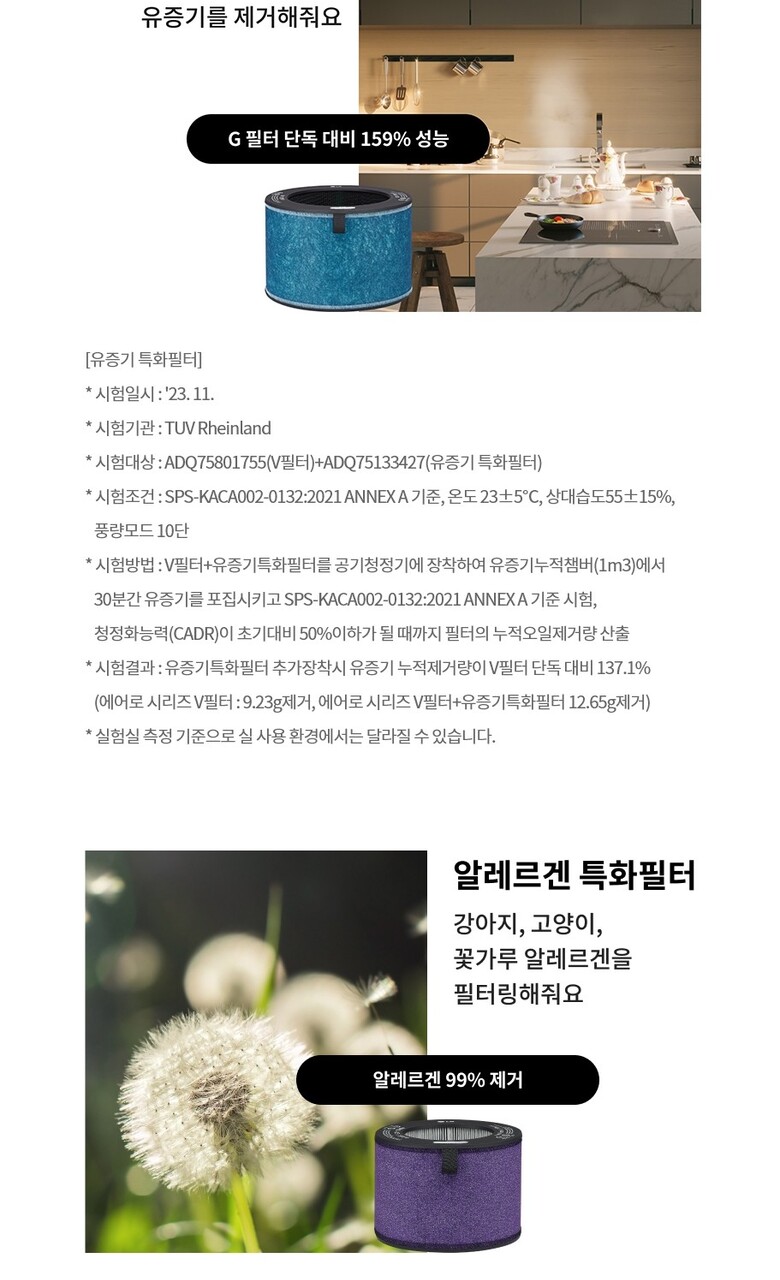 유증기를 제거해줘요

G 필터 단독 대비 159% 성능

[유증기 특화필터]
* 시험일시 : '23. 11.
* 시험기관 : TUV Rheinland
* 시험대상 : ADQ75801755(V필터)+ADQ75133427(유증기 특화필터)
* 시험조건 : SPS-KACA002-0132:2021 ANNEX A 기준, 온도 23±5°C, 상대습도55±15%, 풍량모드 10단
* 시험방법 : V필터+유증기특화필터를 공기청정기에 장착하여 유증기누적챔버(1m3)에서 30분간 유증기를 포집시키고 SPS-KACA002-0132:2021 ANNEX A 기준 시험, 청정화능력(CADR)이 초기대비 50%이하가 될 때까지 필터의 누적오일제거량 산출
* 시험결과 : 유증기특화필터 추가장착시 유증기 누적제거량이 V필터 단독 대비 137.1% (에어로 시리즈 V필터 : 9.23g제거, 에어로 시리즈 V필터+유증기특화필터 12.65g제거)
* 실험실 측정 기준으로 실 사용 환경에서는 달라질 수 있습니다.

알레르겐 특화필터

강아지, 고양이, 꽃가루 알레르겐을 필터링해줘요

알레르겐 99% 제거